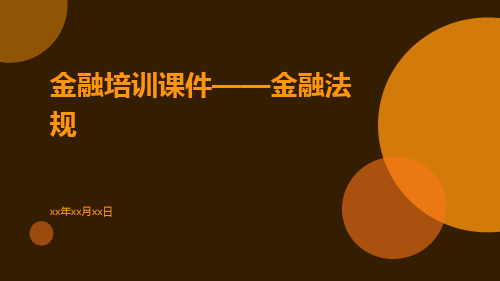 金融培训课件——金融法规

xx年xx月xx日